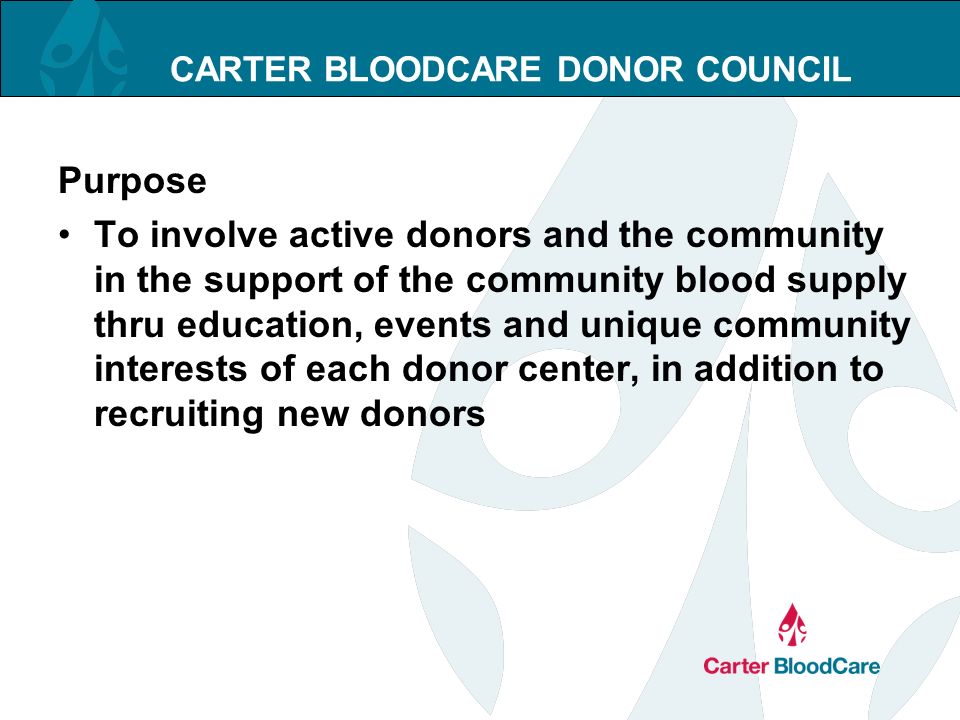 CARTER BLOODCARE DONOR COUNCIL

Purpose

• To involve active donors and the community in the support of the community blood supply thru education, events and unique community interests of each donor center, in addition to recruiting new donors

Carter BloodCare